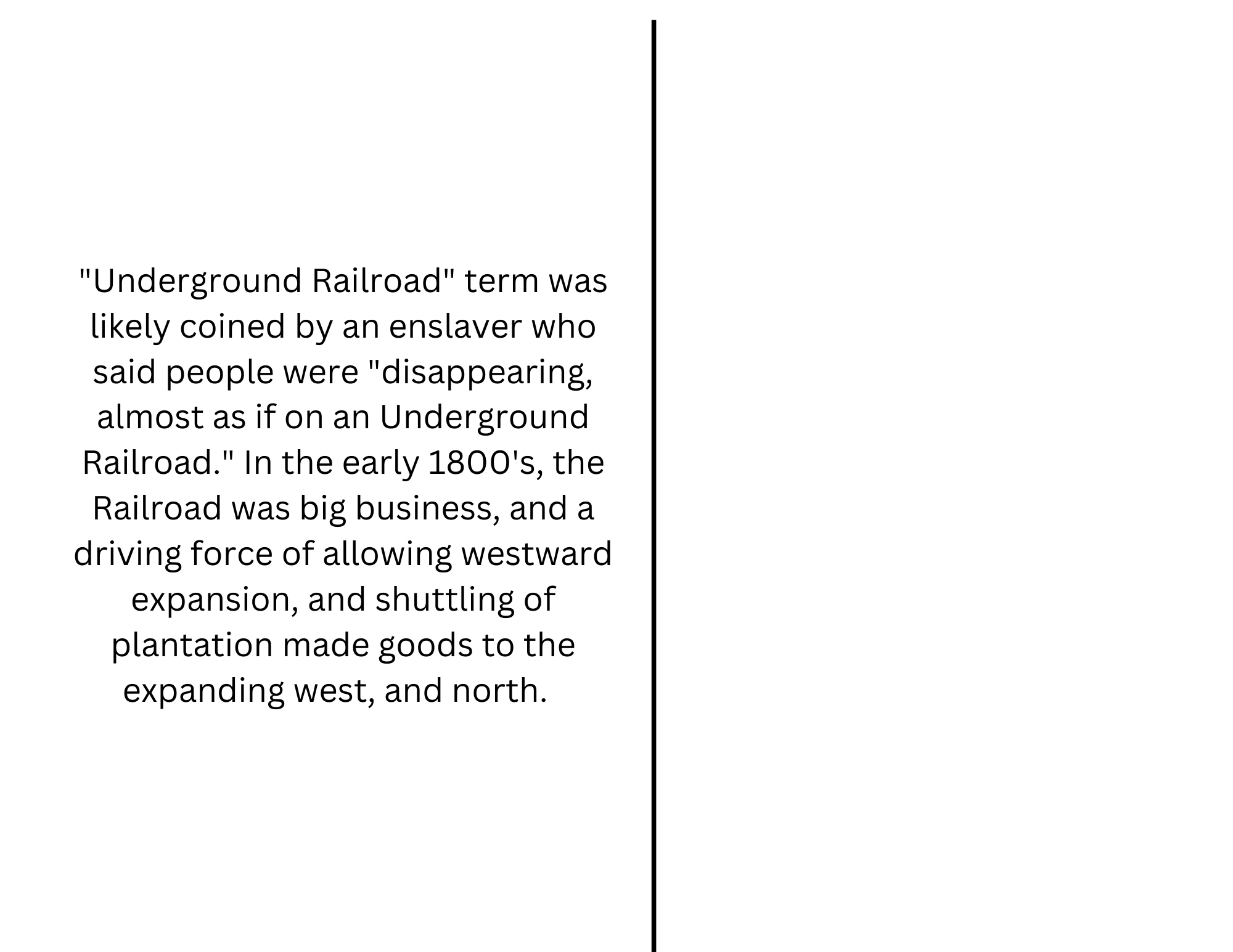 "Underground Railroad" term was likely coined by an enslaver who said people were "disappearing, almost as if on an Underground Railroad." In the early 1800's, the Railroad was big business, and a driving force of allowing westward expansion, and shuttling of plantation made goods to the expanding west, and north.